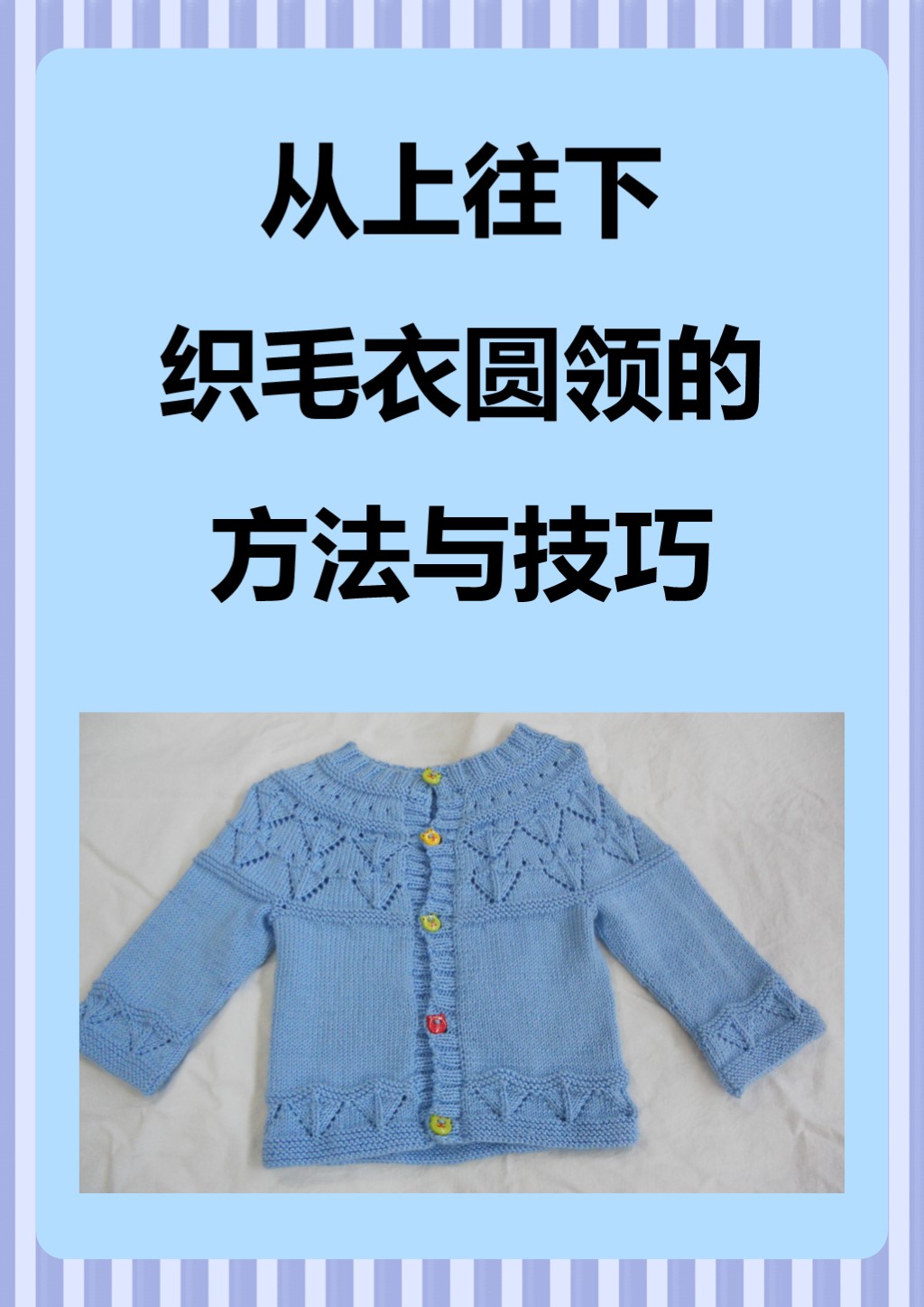 从上往下
织毛衣圆领的
方法与技巧